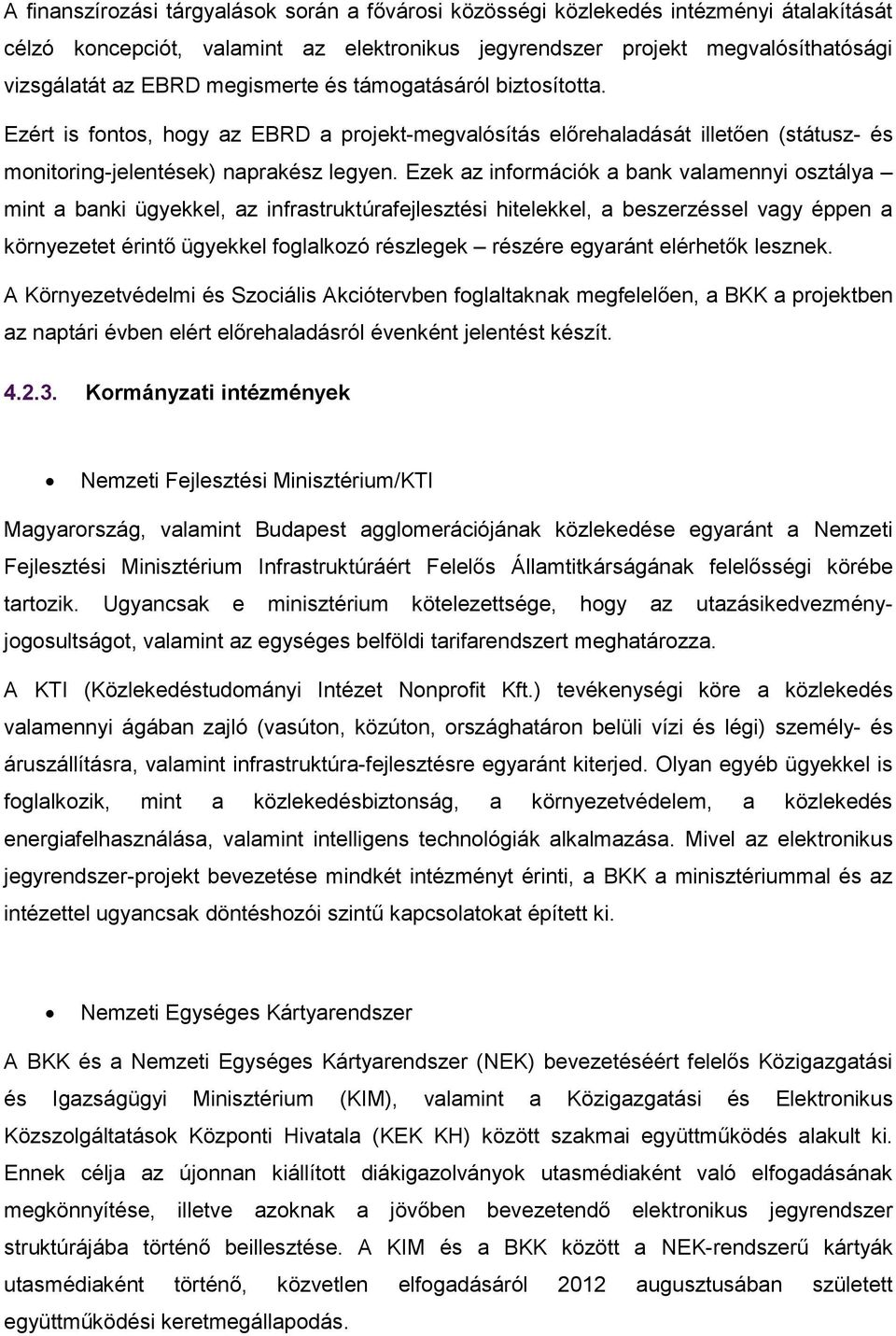 A finanszírozási tárgyalások során a fővárosi közösségi közlekedés intézményi átalakítását célzó koncepciót, valamint az elektronikus jegyrendszer projekt megvalósíthatósági vizsgálatát az EBRD megismerte és támogatásáról biztosította.

Ezért is fontos, hogy az EBRD a projekt-megvalósítás előrehaladását illetően (státusz- és monitoring-jelentések) naprakész legyen. Ezek az információk a bank valamennyi osztálya – mint a banki ügyekkel, az infrastruktúrafejlesztési hitelekkel, a beszerzéssel vagy éppen a környezetet érintő ügyekkel foglalkozó részlegek – részére egyaránt elérhetők lesznek.

A Környezetvédelmi és Szociális Akciótervben foglaltaknak megfelelően, a BKK a projektben az naptári évben elért előrehaladásról évenként jelentést készít.

4.2.3. Kormányzati intézmények

• Nemzeti Fejlesztési Minisztérium/KTI

Magyarország, valamint Budapest agglomerációjának közlekedése egyaránt a Nemzeti Fejlesztési Minisztérium Infrastruktúráért Felelős Államtitkárságának felelősségi körébe tartozik. Ugyancsak e minisztérium kötelezettsége, hogy az utazásikedvezmény-jogosultságot, valamint az egységes belföldi tarifarendszert meghatározza.

A KTI (Közlekedéstudományi Intézet Nonprofit Kft.) tevékenységi köre a közlekedés valamennyi ágában zajló (vasúton, közúton, országhatáron belüli vízi és légi) személy- és áruszállításra, valamint infrastruktúra-fejlesztésre egyaránt kiterjed. Olyan egyéb ügyekkel is foglalkozik, mint a közlekedésbiztonság, a környezetvédelem, a közlekedés energiafelhasználása, valamint intelligens technológiák alkalmazása. Mivel az elektronikus jegyrendszer-projekt bevezetése mindkét intézményt érinti, a BKK a minisztériummal és az intézettel ugyancsak döntéshozói szintű kapcsolatokat épített ki.

• Nemzeti Egységes Kártyarendszer

A BKK és a Nemzeti Egységes Kártyarendszer (NEK) bevezetéséért felelős Közigazgatási és Igazságügyi Minisztérium (KIM), valamint a Közigazgatási és Elektronikus Közszolgáltatások Központi Hivatala (KEK KH) között szakmai együttműködés alakult ki. Ennek célja az újonnan kiállított diákigazolványok utasmédiaként való elfogadásának megkönnyítése, illetve azoknak a jövőben bevezetendő elektronikus jegyrendszer struktúrájába történő beillesztése. A KIM és a BKK között a NEK-rendszerű kártyák utasmédiaként történő, közvetlen elfogadásáról 2012 augusztusában született együttműködési keretmegállapodás.